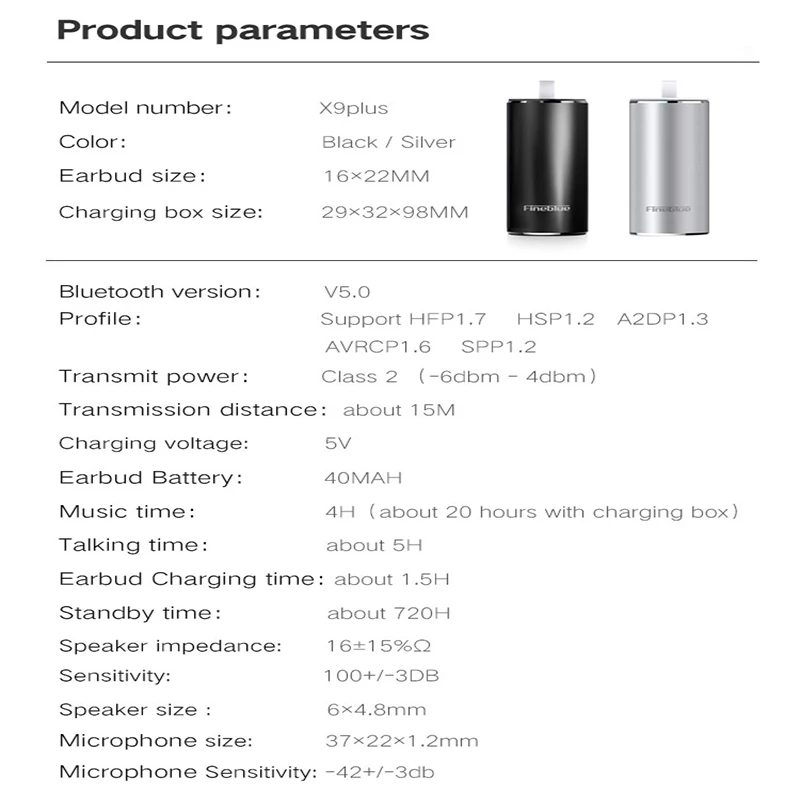 Product parameters

Model number: X9plus
Color: Black / Silver
Earbud size: 16×22MM
Charging box size: 29×32×98MM

Fineblue
Fineblue

Bluetooth version: V5.0
Profile: Support HFP1.7 HSP1.2 A2DP1.3 AVRCP1.6 SPP1.2
Transmit power: Class 2 (-6dbm - 4dbm)
Transmission distance: about 15M
Charging voltage: 5V
Earbud Battery: 40MAH
Music time: 4H (about 20 hours with charging box)
Talking time: about 5H
Earbud Charging time: about 1.5H
Standby time: about 720H
Speaker impedance: 16±15%Ω
Sensitivity: 100+/-3DB
Speaker size : 6×4.8mm
Microphone size: 37×22×1.2mm
Microphone Sensitivity: -42+/-3db